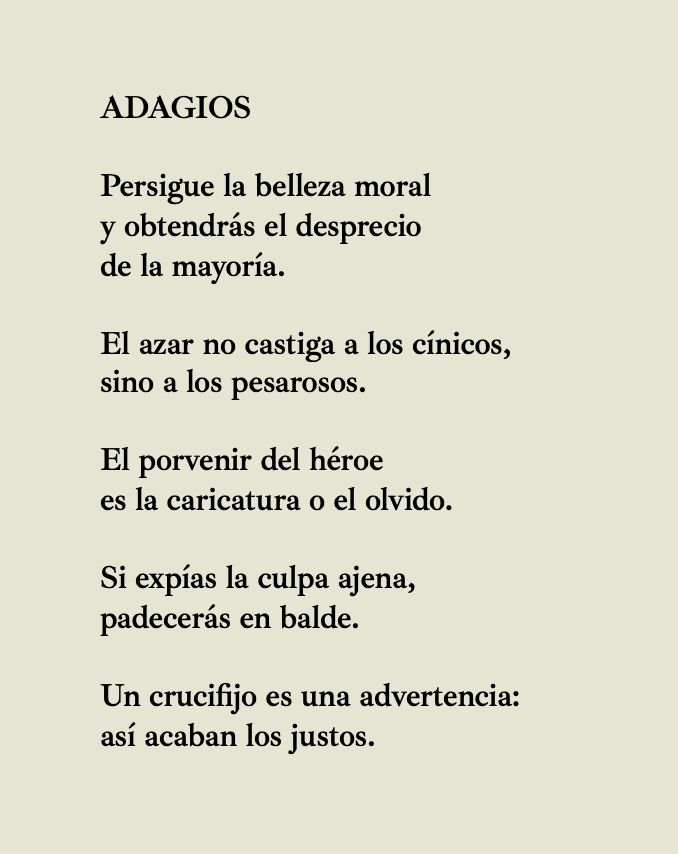 ADAGIOS

Persigue la belleza moral
y obtendrás el desprecio
de la mayoría.

El azar no castiga a los cínicos,
sino a los pesarosos.

El porvenir del héroe
es la caricatura o el olvido.

Si expías la culpa ajena,
padecerás en balde.

Un crucifijo es una advertencia:
así acaban los justos.